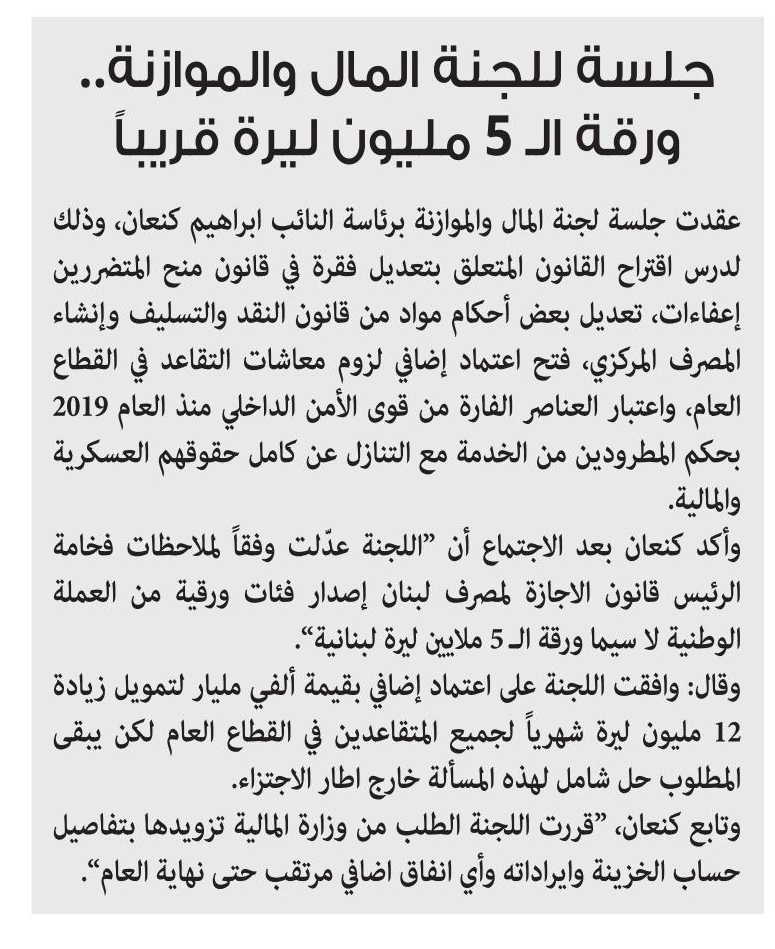 جلسة للجنة المال والموازنة..
ورقة الـ 5 مليون ليرة قريباً

عقدت جلسة لجنة المال والموازنة برئاسة النائب ابراهيم كنعان، وذلك لدرس اقتراح القانون المتعلق بتعديل فقرة في قانون منح المتضررين إعفاءات، تعديل بعض أحكام مواد من قانون النقد والتسليف وإنشاء المصرف المركزي، فتح اعتماد إضافي لزوم معاشات التقاعد في القطاع العام، واعتبار العناصر الفارة من قوى الأمن الداخلي منذ العام 2019 بحكم المطرودين من الخدمة مع التنازل عن كامل حقوقهم العسكرية والمالية.

وأكد كنعان بعد الاجتماع أن "اللجنة عدّلت وفقاً لملاحظات فخامة الرئيس قانون الاجازة لمصرف لبنان إصدار فئات ورقية من العملة الوطنية لا سيما ورقة الـ 5 ملايين ليرة لبنانية".

وقال: وافقت اللجنة على اعتماد إضافي بقيمة ألفي مليار لتمويل زيادة 12 مليون ليرة شهرياً لجميع المتقاعدين في القطاع العام لكن يبقى المطلوب حل شامل لهذه المسألة خارج اطار الاجتزاء.

وتابع كنعان، "قررت اللجنة الطلب من وزارة المالية تزويدها بتفاصيل حساب الخزينة وايراداته وأي انفاق اضافي مرتقب حتى نهاية العام".